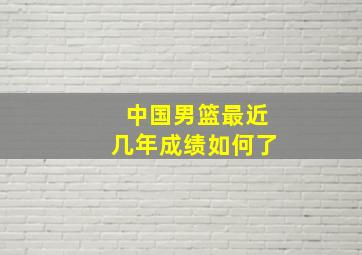 中国男篮最近
几年成绩如何了